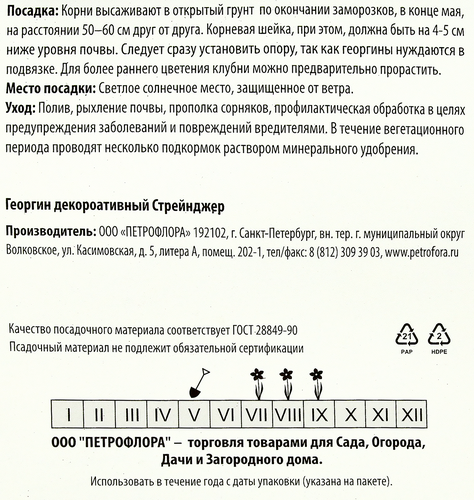 **Посадка:** Корни высаживают в открытый грунт по окончании заморозков, в конце мая, на расстоянии 50–60 см друг от друга. Корневая шейка, при этом, должна быть на 4-5 см ниже уровня почвы. Следует сразу установить опору, так как георгины нуждаются в подвязке. Для более раннего цветения клубни можно предварительно прорастить.
**Место посадки:** Светлое солнечное место, защищенное от ветра.
**Уход:** Полив, рыхление почвы, прополка сорняков, профилактическая обработка в целях предупреждения заболеваний и повреждений вредителями. В течение вегетационного периода проводят несколько подкормок раствором минерального удобрения.

**Георгин декороативный Стрейнджер**

**Производитель:** ООО «ПЕТРОФЛОРА» 192102, г. Санкт-Петербург, вн. тер. г. муниципальный округ Волковское, ул. Касимовская, д. 5, литера А, помещ. 202-1, тел/факс: 8 (812) 309 39 03, www.petrofora.ru

Качество посадочного материала соответствует ГОСТ 28849-90
Псадочный материал не подлежит обязательной сертификации

21 PAP 2 HDPE

| I | II | III | IV | V | VI | VII | VIII | IX | X | XI | XII |
|---|---|---|---|---|---|---|---|---|---|---|---|

**ООО "ПЕТРОФЛОРА" – торговля товарами для Сада, Огорода, Дачи и Загородного дома.**

Использовать в течение года с даты упаковки (указана на пакете).